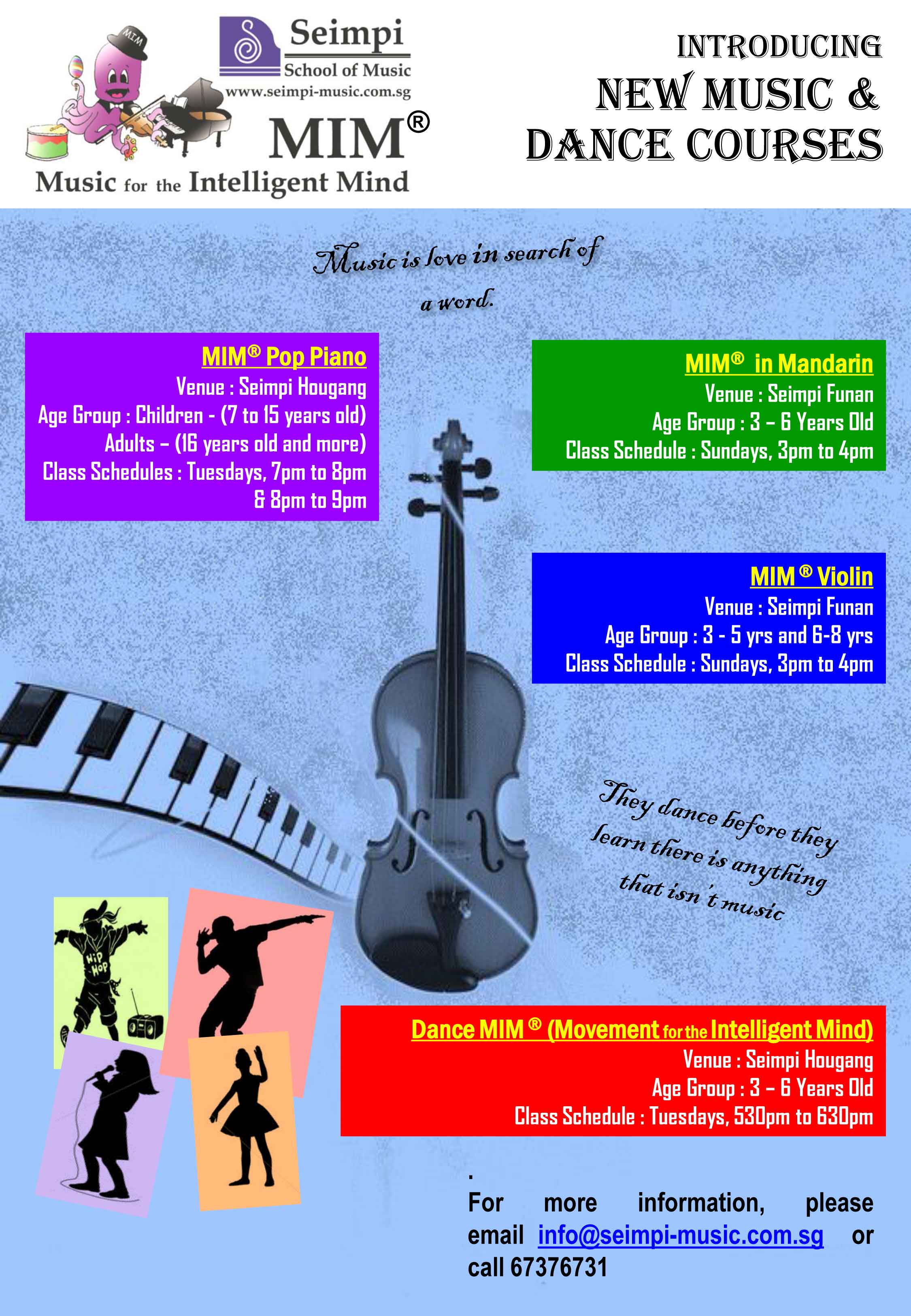 MIM

Seimpi
School of Music
www.seimpi-music.com.sg

MIM®
Music for the Intelligent Mind

INTRODUCING
NEW MUSIC &
DANCE COURSES

Music is love in search of a word.

MIM® Pop Piano
Venue : Seimpi Hougang
Age Group : Children - (7 to 15 years old)
Adults – (16 years old and more)
Class Schedules : Tuesdays, 7pm to 8pm
& 8pm to 9pm

MIM® in Mandarin
Venue : Seimpi Funan
Age Group : 3 – 6 Years Old
Class Schedule : Sundays, 3pm to 4pm

MIM ® Violin
Venue : Seimpi Funan
Age Group : 3 - 5 yrs and 6-8 yrs
Class Schedule : Sundays, 3pm to 4pm

They dance before they learn there is anything that isn't music

HIP HOP

Dance MIM ® (Movement for the Intelligent Mind)
Venue : Seimpi Hougang
Age Group : 3 – 6 Years Old
Class Schedule : Tuesdays, 530pm to 630pm

.
For more information, please email info@seimpi-music.com.sg or call 67376731